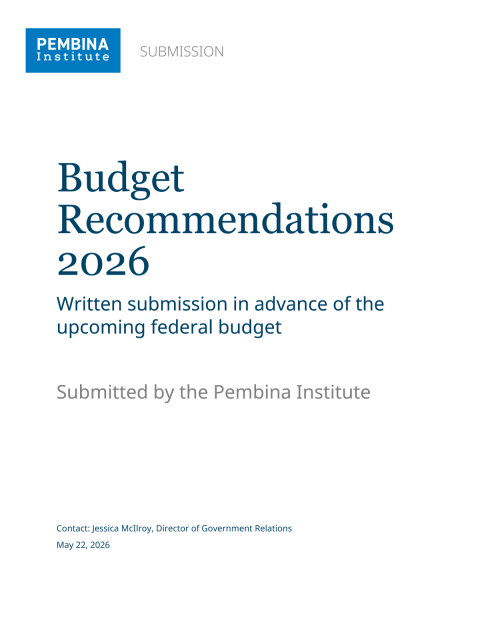 PEMBINA
Institute

SUBMISSION

Budget Recommendations 2026

Written submission in advance of the upcoming federal budget

Submitted by the Pembina Institute

Contact: Jessica McIlroy, Director of Government Relations
May 22, 2026